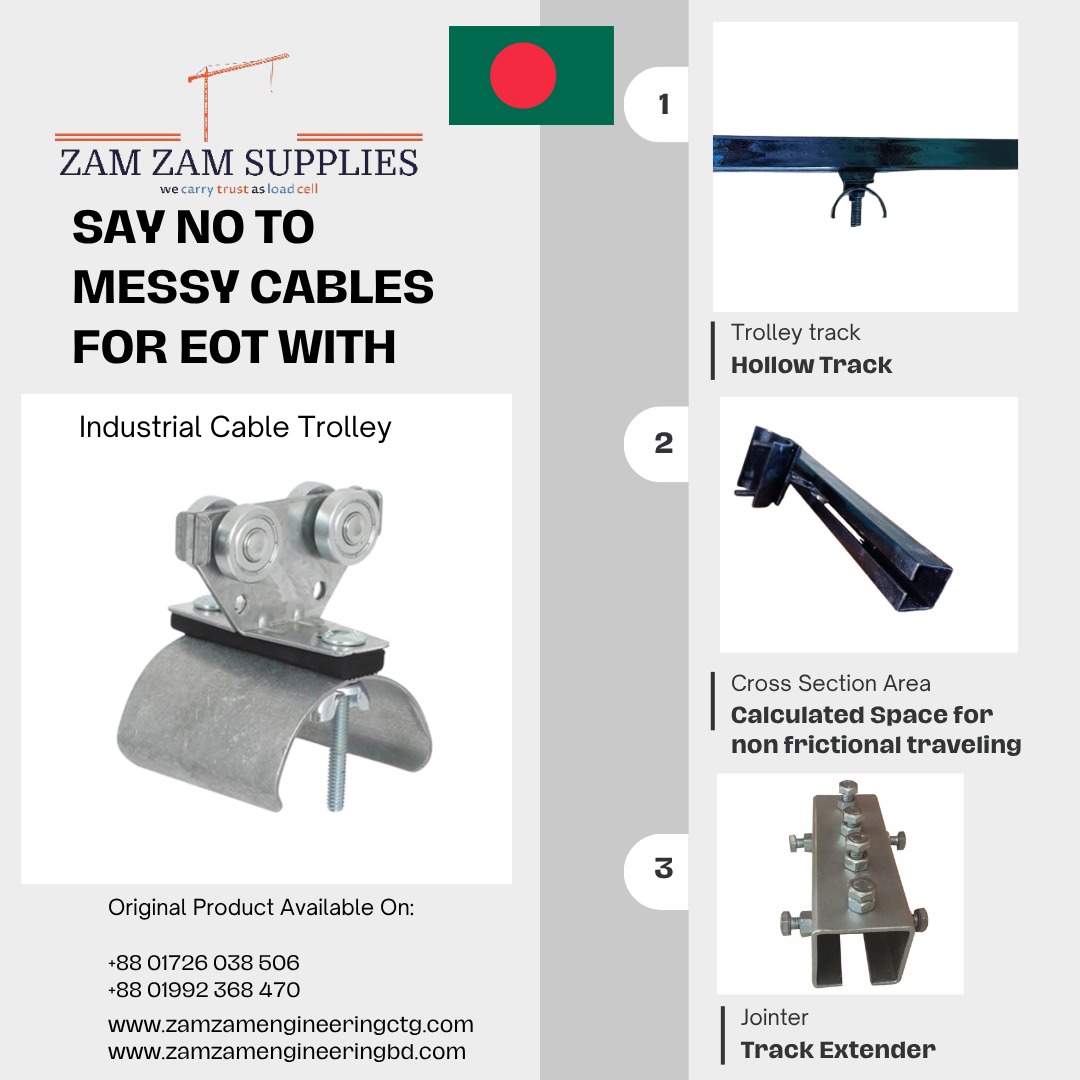 ZAM ZAM SUPPLIES
we carry trust as load cell

SAY NO TO MESSY CABLES FOR EOT WITH

Industrial Cable Trolley

Original Product Available On:

+88 01726 038 506
+88 01992 368 470

www.zamzamengineeringctg.com
www.zamzamengineeringbd.com

1

Trolley track
Hollow Track

2

Cross Section Area
Calculated Space for non frictional traveling

3

Jointer
Track Extender